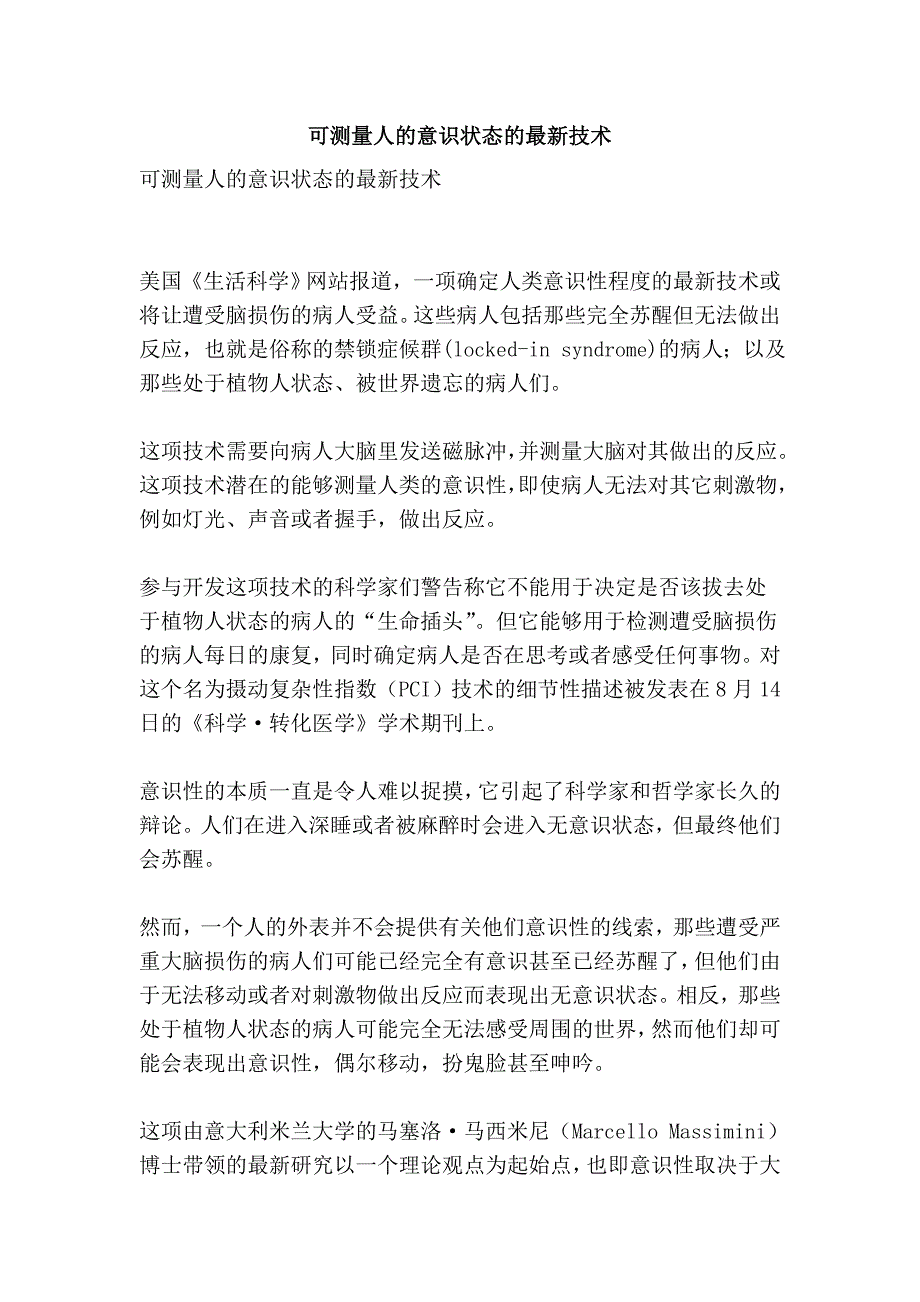 可测量人的意识状态的最新技术

可测量人的意识状态的最新技术

美国《生活科学》网站报道，一项确定人类意识性程度的最新技术或将让遭受脑损伤的病人受益。这些病人包括那些完全苏醒但无法做出反应，也就是俗称的禁锁症候群(locked-in syndrome)的病人；以及那些处于植物人状态、被世界遗忘的病人们。

这项技术需要向病人大脑里发送磁脉冲，并测量大脑对其做出的反应。这项技术潜在的能够测量人类的意识性，即使病人无法对其它刺激物，例如灯光、声音或者握手，做出反应。

参与开发这项技术的科学家们警告称它不能用于决定是否该拔去处于植物人状态的病人的“生命插头”。但它能够用于检测遭受脑损伤的病人每日的康复，同时确定病人是否在思考或者感受任何事物。对这个名为摄动复杂性指数（PCI）技术的细节性描述被发表在 8 月 14 日的《科学·转化医学》学术期刊上。

意识性的本质一直是令人难以捉摸，它引起了科学家和哲学家长久的辩论。人们在进入深睡或者被麻醉时会进入无意识状态，但最终他们会苏醒。

然而，一个人的外表并不会提供有关他们意识性的线索，那些遭受严重大脑损伤的病人们可能已经完全有意识甚至已经苏醒了，但他们由于无法移动或者对刺激物做出反应而表现出无意识状态。相反，那些处于植物人状态的病人可能完全无法感受周围的世界，然而他们却可能会表现出意识性，偶尔移动，扮鬼脸甚至呻吟。

这项由意大利米兰大学的马塞洛·马西米尼（Marcello Massimini）博士带领的最新研究以一个理论观点为起始点，也即意识性取决于大